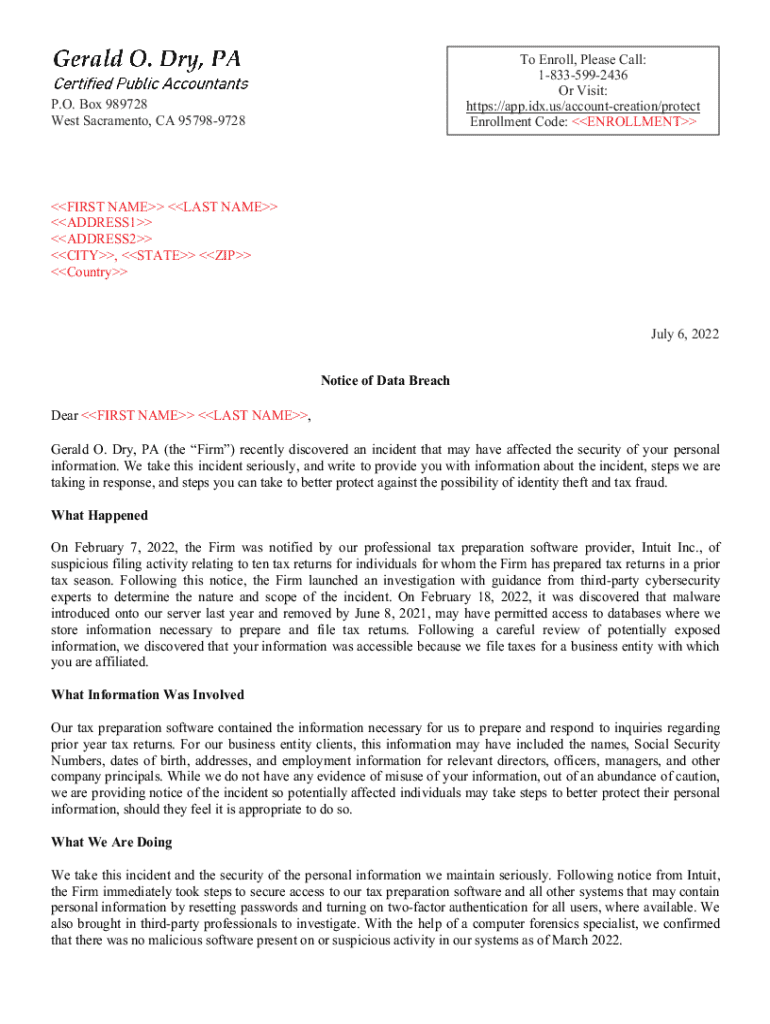 Gerald O. Dry, PA
Certified Public Accountants
P.O. Box 989728
West Sacramento, CA 95798-9728

To Enroll, Please Call:
1-833-599-2436
Or Visit:
https://app.idx.us/account-creation/protect
Enrollment Code: <<ENROLLMENT>>

<<FIRST NAME>> <<LAST NAME>>
<<ADDRESS1>>
<<ADDRESS2>>
<<CITY>>, <<STATE>> <<ZIP>>
<<Country>>

July 6, 2022

Notice of Data Breach

Dear <<FIRST NAME>> <<LAST NAME>>,

Gerald O. Dry, PA (the "Firm") recently discovered an incident that may have affected the security of your personal information. We take this incident seriously, and write to provide you with information about the incident, steps we are taking in response, and steps you can take to better protect against the possibility of identity theft and tax fraud.

What Happened

On February 7, 2022, the Firm was notified by our professional tax preparation software provider, Intuit Inc., of suspicious filing activity relating to ten tax returns for individuals for whom the Firm has prepared tax returns in a prior tax season. Following this notice, the Firm launched an investigation with guidance from third-party cybersecurity experts to determine the nature and scope of the incident. On February 18, 2022, it was discovered that malware introduced onto our server last year and removed by June 8, 2021, may have permitted access to databases where we store information necessary to prepare and file tax returns. Following a careful review of potentially exposed information, we discovered that your information was accessible because we file taxes for a business entity with which you are affiliated.

What Information Was Involved

Our tax preparation software contained the information necessary for us to prepare and respond to inquiries regarding prior year tax returns. For our business entity clients, this information may have included the names, Social Security Numbers, dates of birth, addresses, and employment information for relevant directors, officers, managers, and other company principals. While we do not have any evidence of misuse of your information, out of an abundance of caution, we are providing notice of the incident so potentially affected individuals may take steps to better protect their personal information, should they feel it is appropriate to do so.

What We Are Doing

We take this incident and the security of the personal information we maintain seriously. Following notice from Intuit, the Firm immediately took steps to secure access to our tax preparation software and all other systems that may contain personal information by resetting passwords and turning on two-factor authentication for all users, where available. We also brought in third-party professionals to investigate. With the help of a computer forensics specialist, we confirmed that there was no malicious software present on or suspicious activity in our systems as of March 2022.